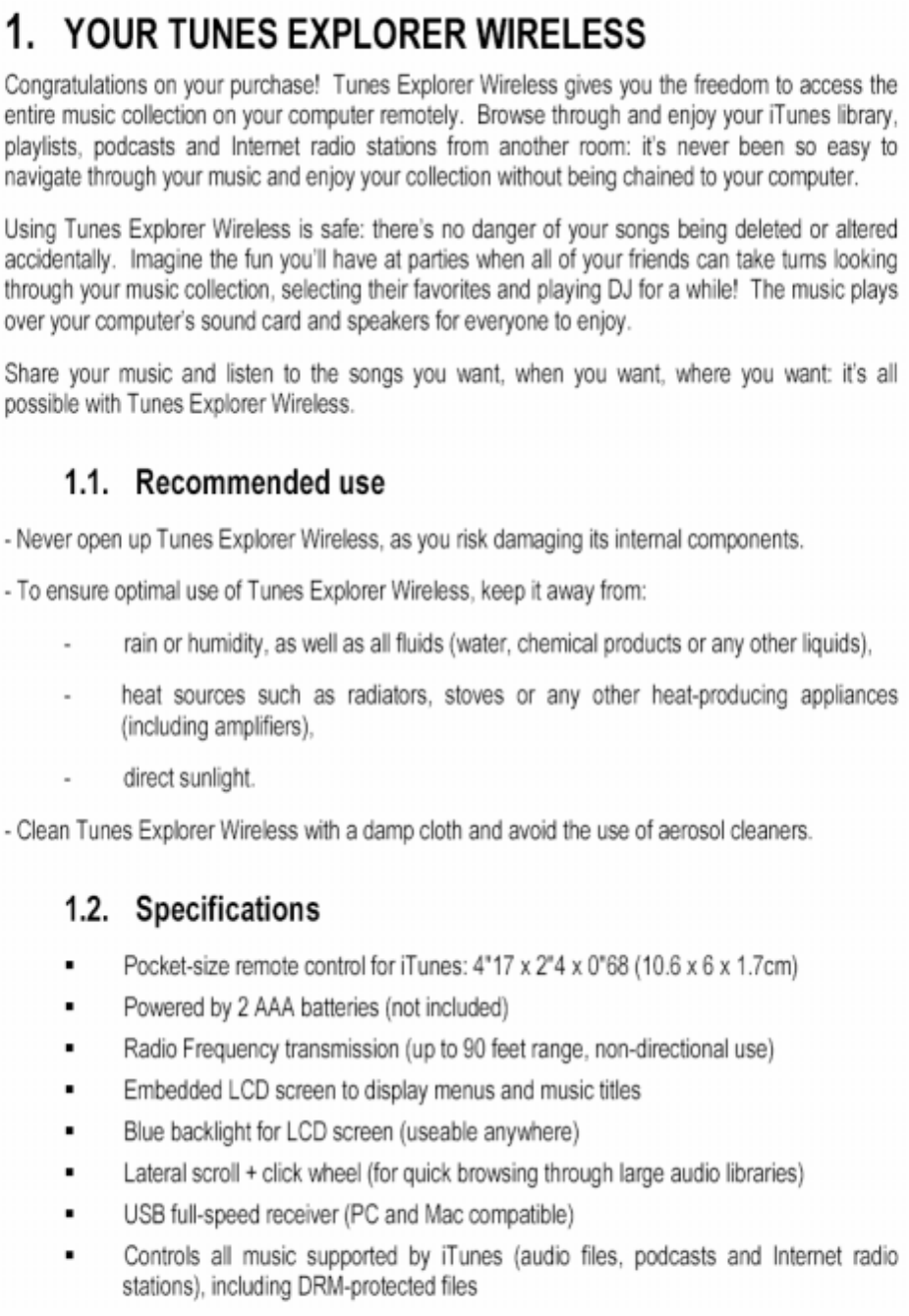 1. YOUR TUNES EXPLORER WIRELESS

Congratulations on your purchase! Tunes Explorer Wireless gives you the freedom to access the entire music collection on your computer remotely. Browse through and enjoy your iTunes library, playlists, podcasts and Internet radio stations from another room: it's never been so easy to navigate through your music and enjoy your collection without being chained to your computer.

Using Tunes Explorer Wireless is safe: there's no danger of your songs being deleted or altered accidentally. Imagine the fun you'll have at parties when all of your friends can take turns looking through your music collection, selecting their favorites and playing DJ for a while! The music plays over your computer's sound card and speakers for everyone to enjoy.

Share your music and listen to the songs you want, when you want, where you want: it's all possible with Tunes Explorer Wireless.

1.1. Recommended use

- Never open up Tunes Explorer Wireless, as you risk damaging its internal components.

- To ensure optimal use of Tunes Explorer Wireless, keep it away from:

- rain or humidity, as well as all fluids (water, chemical products or any other liquids),

- heat sources such as radiators, stoves or any other heat-producing appliances (including amplifiers),

- direct sunlight.

- Clean Tunes Explorer Wireless with a damp cloth and avoid the use of aerosol cleaners.

1.2. Specifications

▪ Pocket-size remote control for iTunes: 4"17 x 2"4 x 0"68 (10.6 x 6 x 1.7cm)
▪ Powered by 2 AAA batteries (not included)
▪ Radio Frequency transmission (up to 90 feet range, non-directional use)
▪ Embedded LCD screen to display menus and music titles
▪ Blue backlight for LCD screen (useable anywhere)
▪ Lateral scroll + click wheel (for quick browsing through large audio libraries)
▪ USB full-speed receiver (PC and Mac compatible)
▪ Controls all music supported by iTunes (audio files, podcasts and Internet radio stations), including DRM-protected files